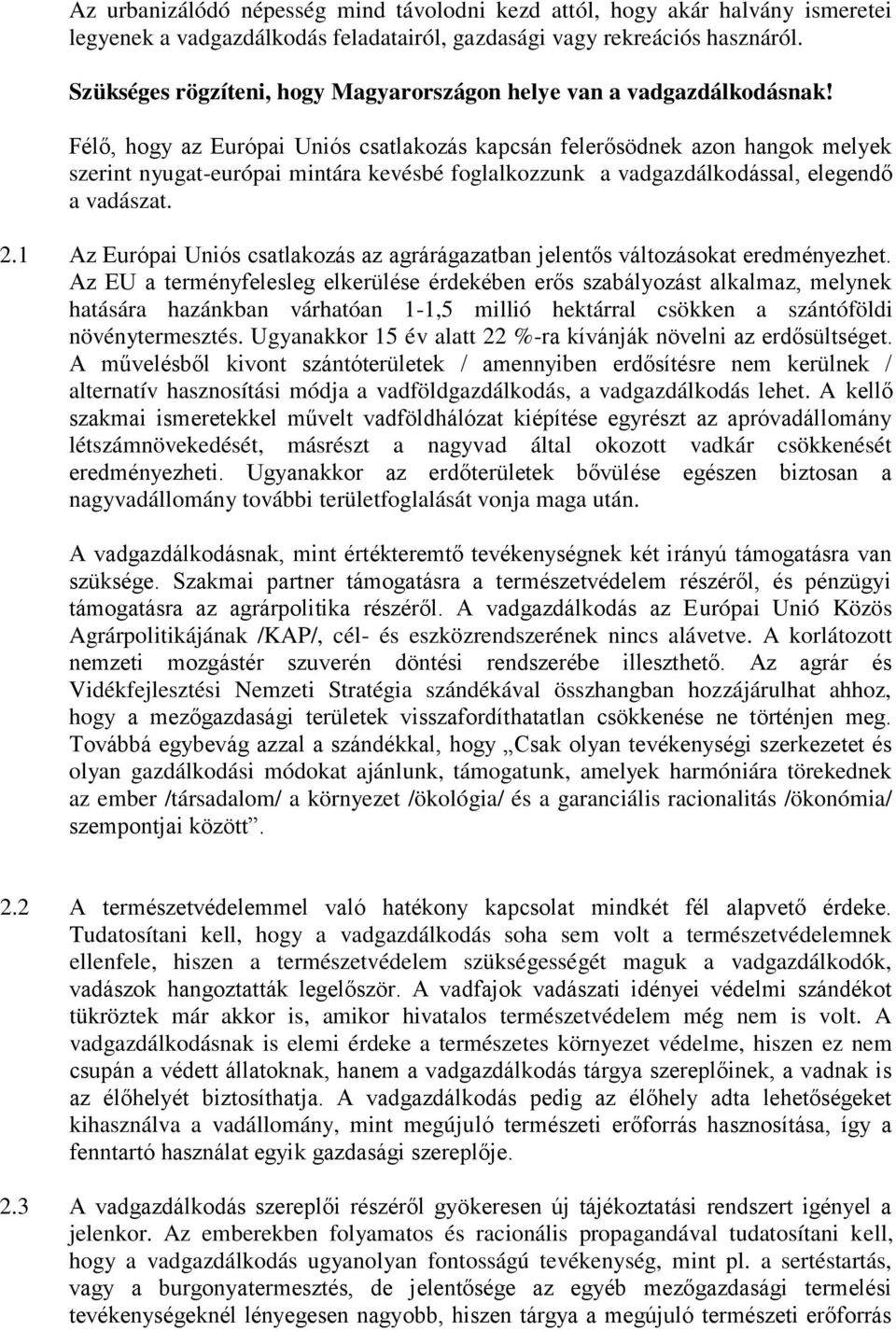 Az urbanizálódó népesség mind távolodni kezd attól, hogy akár halvány ismeretei legyenek a vadgazdálkodás feladatairól, gazdasági vagy rekreációs hasznáról.

Szükséges rögzíteni, hogy Magyarországon helye van a vadgazdálkodásnak!

Félő, hogy az Európai Uniós csatlakozás kapcsán felerősödnek azon hangok melyek szerint nyugat-európai mintára kevésbé foglalkozzunk a vadgazdálkodással, elegendő a vadászat.

2.1 Az Európai Uniós csatlakozás az agrárágazatban jelentős változásokat eredményezhet. Az EU a terményfelesleg elkerülése érdekében erős szabályozást alkalmaz, melynek hatására hazánkban várhatóan 1-1,5 millió hektárral csökken a szántóföldi növénytermesztés. Ugyanakkor 15 év alatt 22 %-ra kívánják növelni az erdősültséget. A művelésből kivont szántóterületek / amennyiben erdősítésre nem kerülnek / alternatív hasznosítási módja a vadföldgazdálkodás, a vadgazdálkodás lehet. A kellő szakmai ismeretekkel művelt vadföldhálózat kiépítése egyrészt az apróvadállomány létszámnövekedését, másrészt a nagyvad által okozott vadkár csökkenését eredményezheti. Ugyanakkor az erdőterületek bővülése egészen biztosan a nagyvadállomány további területfoglalását vonja maga után.

A vadgazdálkodásnak, mint értékteremtő tevékenységnek két irányú támogatásra van szüksége. Szakmai partner támogatásra a természetvédelem részéről, és pénzügyi támogatásra az agrárpolitika részéről. A vadgazdálkodás az Európai Unió Közös Agrárpolitikájának /KAP/, cél- és eszközrendszerének nincs alávetve. A korlátozott nemzeti mozgástér szuverén döntési rendszerébe illeszthető. Az agrár és Vidékfejlesztési Nemzeti Stratégia szándékával összhangban hozzájárulhat ahhoz, hogy a mezőgazdasági területek visszafordíthatatlan csökkenése ne történjen meg. Továbbá egybevág azzal a szándékkal, hogy „Csak olyan tevékenységi szerkezetet és olyan gazdálkodási módokat ajánlunk, támogatunk, amelyek harmóniára törekednek az ember /társadalom/ a környezet /ökológia/ és a garanciális racionalitás /ökonómia/ szempontjai között”.

2.2 A természetvédelemmel való hatékony kapcsolat mindkét fél alapvető érdeke. Tudatosítani kell, hogy a vadgazdálkodás soha sem volt a természetvédelemnek ellenfele, hiszen a természetvédelem szükségességét maguk a vadgazdálkodók, vadászok hangoztatták legelőször. A vadfajok vadászati idényei védelmi szándékot tükröztek már akkor is, amikor hivatalos természetvédelem még nem is volt. A vadgazdálkodásnak is elemi érdeke a természetes környezet védelme, hiszen ez nem csupán a védett állatoknak, hanem a vadgazdálkodás tárgya szereplőinek, a vadnak is az élőhelyét biztosíthatja. A vadgazdálkodás pedig az élőhely adta lehetőségeket kihasználva a vadállomány, mint megújuló természeti erőforrás hasznosítása, így a fenntartó használat egyik gazdasági szereplője.

2.3 A vadgazdálkodás szereplői részéről gyökeresen új tájékoztatási rendszert igényel a jelenkor. Az emberekben folyamatos és racionális propagandával tudatosítani kell, hogy a vadgazdálkodás ugyanolyan fontosságú tevékenység, mint pl. a sertéstartás, vagy a burgonyatermesztés, de jelentősége az egyéb mezőgazdasági termelési tevékenységeknél lényegesen nagyobb, hiszen tárgya a megújuló természeti erőforrás